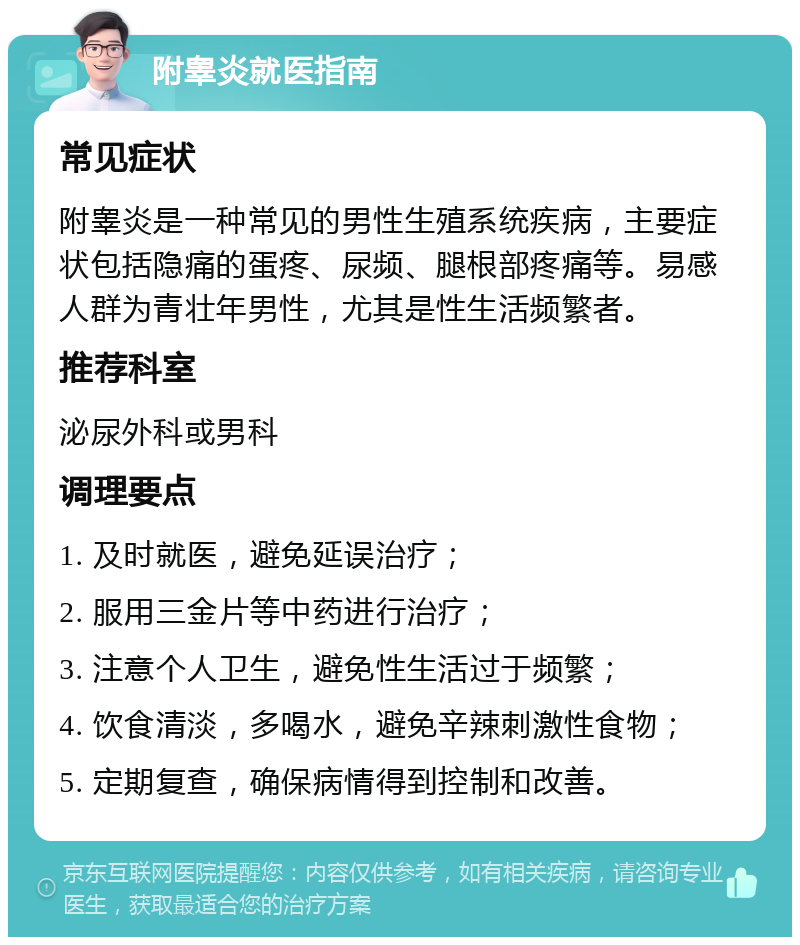 附睾炎就医指南

常见症状

附睾炎是一种常见的男性生殖系统疾病，主要症状包括隐痛的蛋疼、尿频、腿根部疼痛等。易感人群为青壮年男性，尤其是性生活频繁者。

推荐科室

泌尿外科或男科

调理要点

1. 及时就医，避免延误治疗；

2. 服用三金片等中药进行治疗；

3. 注意个人卫生，避免性生活过于频繁；

4. 饮食清淡，多喝水，避免辛辣刺激性食物；

5. 定期复查，确保病情得到控制和改善。

京东互联网医院提醒您：内容仅供参考，如有相关疾病，请咨询专业医生，获取最适合您的治疗方案